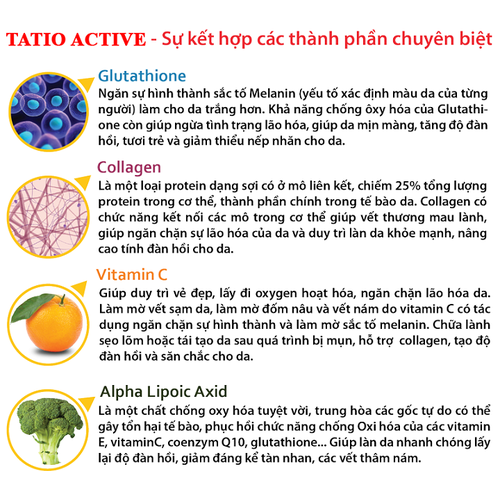 TATIO ACTIVE - Sự kết hợp các thành phần chuyên biệt

Glutathione
Ngăn sự hình thành sắc tố Melanin (yếu tố xác định màu da của từng người) làm cho da trắng hơn. Khả năng chống ôxy hóa của Glutathione còn giúp ngừa tình trạng lão hóa, giúp da mịn màng, tăng độ đàn hồi, tươi trẻ và giảm thiểu nếp nhăn cho da.

Collagen
Là một loại protein dạng sợi có ở mô liên kết, chiếm 25% tổng lượng protein trong cơ thể, thành phần chính trong tế bào da. Collagen có chức năng kết nối các mô trong cơ thể giúp vết thương mau lành, giúp ngăn chặn sự lão hóa của da và duy trì làn da khỏe mạnh, nâng cao tính đàn hồi cho da.

Vitamin C
Giúp duy trì vẻ đẹp, lấy đi oxygen hoạt hóa, ngăn chặn lão hóa da. Làm mờ vết sạm da, làm mờ đốm nâu và vết nám do vitamin C có tác dụng ngăn chặn sự hình thành và làm mờ sắc tố melanin. Chữa lành sẹo lõm hoặc tái tạo da sau quá trình bị mụn, hỗ trợ collagen, tạo độ đàn hồi và săn chắc cho da.

Alpha Lipoic Axid
Là một chất chống oxy hóa tuyệt vời, trung hòa các gốc tự do có thể gây tổn hại tế bào, phục hồi chức năng chống Oxi hóa của các vitamin E, vitaminC, coenzym Q10, glutathione... Giúp làn da nhanh chóng lấy lại độ đàn hồi, giảm đáng kể tàn nhan, các vết thâm nám.